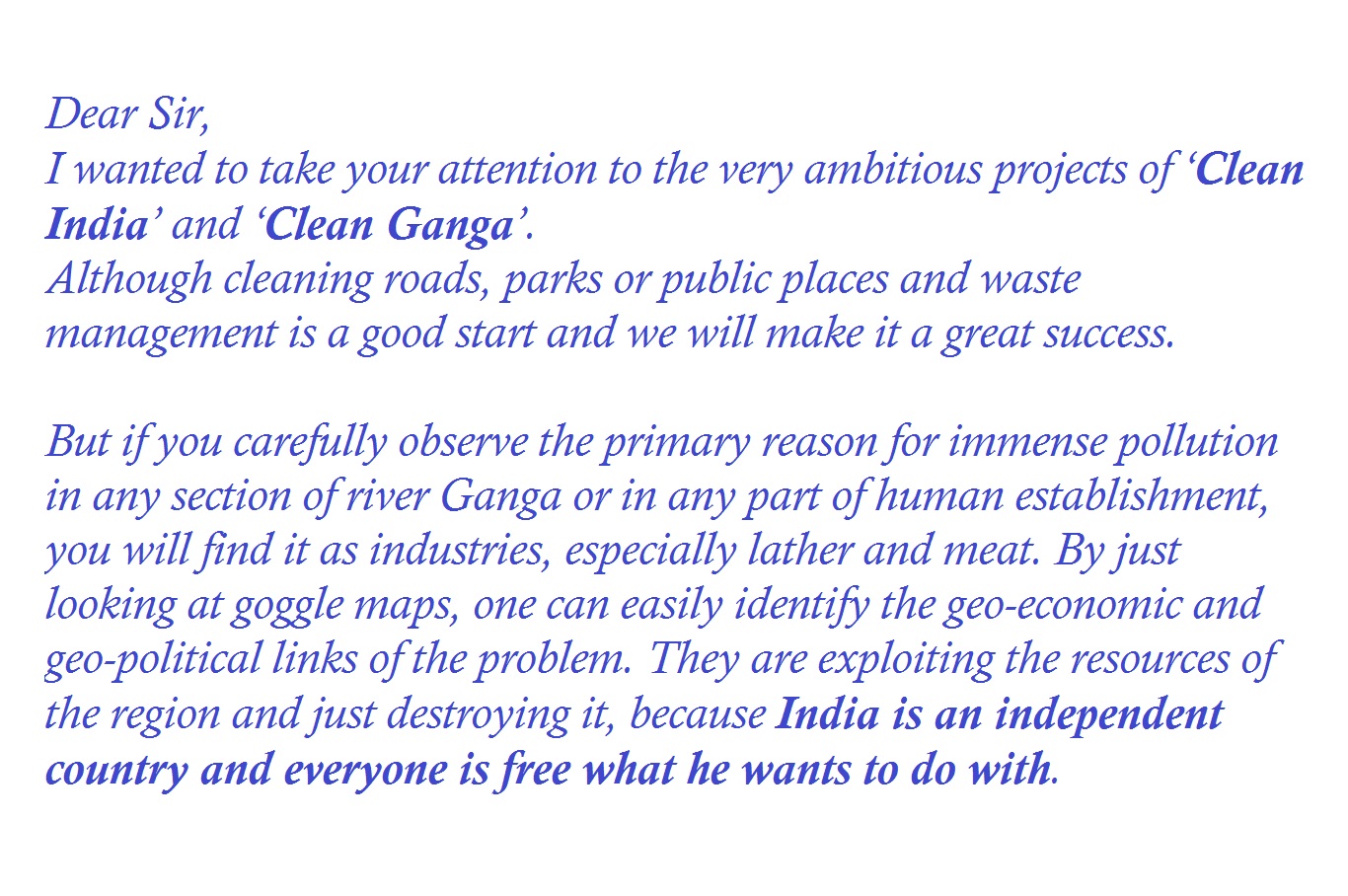 Dear Sir,
I wanted to take your attention to the very ambitious projects of 'Clean India' and 'Clean Ganga'.
Although cleaning roads, parks or public places and waste management is a good start and we will make it a great success.

But if you carefully observe the primary reason for immense pollution in any section of river Ganga or in any part of human establishment, you will find it as industries, especially lather and meat. By just looking at goggle maps, one can easily identify the geo-economic and geo-political links of the problem. They are exploiting the resources of the region and just destroying it, because India is an independent country and everyone is free what he wants to do with.